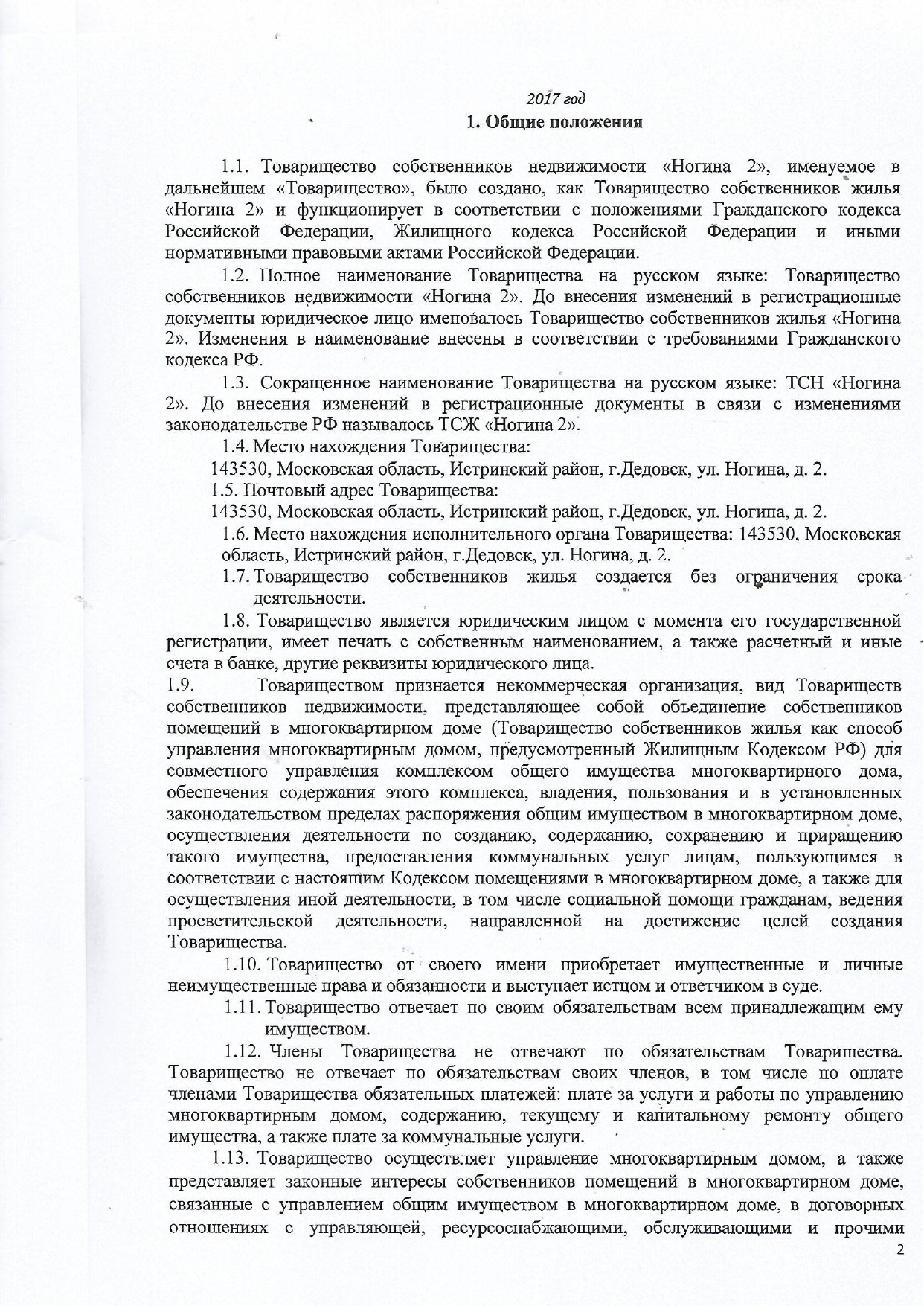 2017 год

1. Общие положения

1.1. Товарищество собственников недвижимости «Ногина 2», именуемое в дальнейшем «Товарищество», было создано, как Товарищество собственников жилья «Ногина 2» и функционирует в соответствии с положениями Гражданского кодекса Российской Федерации, Жилищного кодекса Российской Федерации и иными нормативными правовыми актами Российской Федерации.

1.2. Полное наименование Товарищества на русском языке: Товарищество собственников недвижимости «Ногина 2». До внесения изменений в регистрационные документы юридическое лицо именовалось Товарищество собственников жилья «Ногина 2». Изменения в наименование внесены в соответствии с требованиями Гражданского кодекса РФ.

1.3. Сокращенное наименование Товарищества на русском языке: ТСН «Ногина 2». До внесения изменений в регистрационные документы в связи с изменениями законодательстве РФ называлось ТСЖ «Ногина 2».

1.4. Место нахождения Товарищества:

143530, Московская область, Истринский район, г.Дедовск, ул. Ногина, д. 2.

1.5. Почтовый адрес Товарищества:

143530, Московская область, Истринский район, г.Дедовск, ул. Ногина, д. 2.

1.6. Место нахождения исполнительного органа Товарищества: 143530, Московская область, Истринский район, г.Дедовск, ул. Ногина, д. 2.

1.7. Товарищество собственников жилья создается без ограничения срока деятельности.

1.8. Товарищество является юридическим лицом с момента его государственной регистрации, имеет печать с собственным наименованием, а также расчетный и иные счета в банке, другие реквизиты юридического лица.

1.9. Товариществом признается некоммерческая организация, вид Товариществ собственников недвижимости, представляющее собой объединение собственников помещений в многоквартирном доме (Товарищество собственников жилья как способ управления многоквартирным домом, предусмотренный Жилищным Кодексом РФ) для совместного управления комплексом общего имущества многоквартирного дома, обеспечения содержания этого комплекса, владения, пользования и в установленных законодательством пределах распоряжения общим имуществом в многоквартирном доме, осуществления деятельности по созданию, содержанию, сохранению и приращению такого имущества, предоставления коммунальных услуг лицам, пользующимся в соответствии с настоящим Кодексом помещениями в многоквартирном доме, а также для осуществления иной деятельности, в том числе социальной помощи гражданам, ведения просветительской деятельности, направленной на достижение целей создания Товарищества.

1.10. Товарищество от своего имени приобретает имущественные и личные неимущественные права и обязанности и выступает истцом и ответчиком в суде.

1.11. Товарищество отвечает по своим обязательствам всем принадлежащим ему имуществом.

1.12. Члены Товарищества не отвечают по обязательствам Товарищества. Товарищество не отвечает по обязательствам своих членов, в том числе по оплате членами Товарищества обязательных платежей: плате за услуги и работы по управлению многоквартирным домом, содержанию, текущему и капитальному ремонту общего имущества, а также плате за коммунальные услуги.

1.13. Товарищество осуществляет управление многоквартирным домом, а также представляет законные интересы собственников помещений в многоквартирном доме, связанные с управлением общим имуществом в многоквартирном доме, в договорных отношениях с управляющей, ресурсоснабжающими, обслуживающими и прочими

2